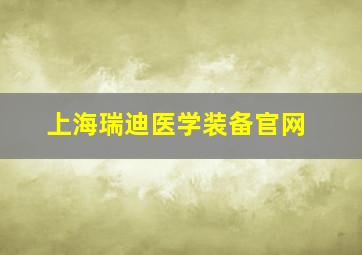 上海瑞迪医学装备官网